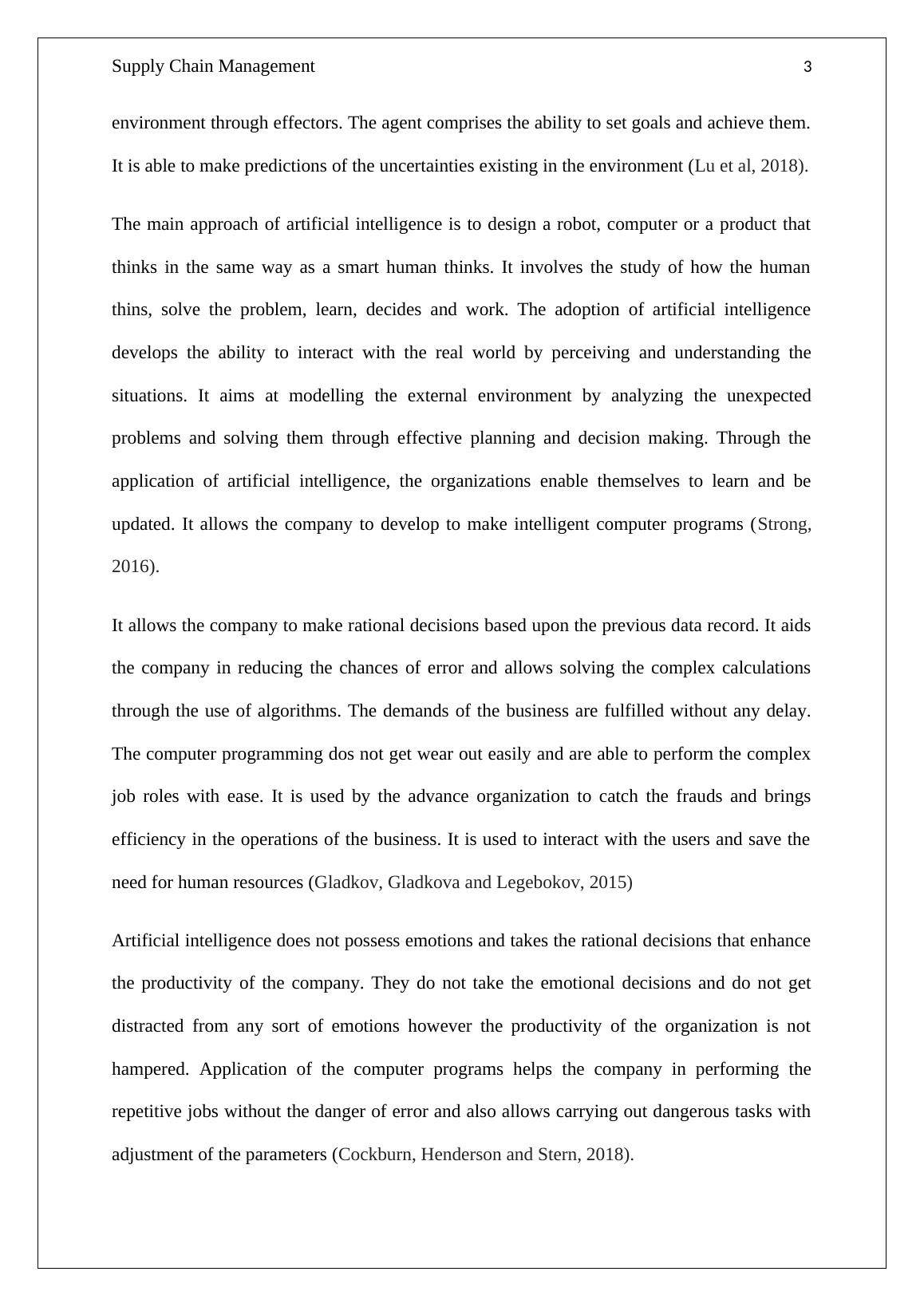 Supply Chain Management 3

environment through effectors. The agent comprises the ability to set goals and achieve them. It is able to make predictions of the uncertainties existing in the environment (Lu et al, 2018).

The main approach of artificial intelligence is to design a robot, computer or a product that thinks in the same way as a smart human thinks. It involves the study of how the human thins, solve the problem, learn, decides and work. The adoption of artificial intelligence develops the ability to interact with the real world by perceiving and understanding the situations. It aims at modelling the external environment by analyzing the unexpected problems and solving them through effective planning and decision making. Through the application of artificial intelligence, the organizations enable themselves to learn and be updated. It allows the company to develop to make intelligent computer programs (Strong, 2016).

It allows the company to make rational decisions based upon the previous data record. It aids the company in reducing the chances of error and allows solving the complex calculations through the use of algorithms. The demands of the business are fulfilled without any delay. The computer programming dos not get wear out easily and are able to perform the complex job roles with ease. It is used by the advance organization to catch the frauds and brings efficiency in the operations of the business. It is used to interact with the users and save the need for human resources (Gladkov, Gladkova and Legebokov, 2015)

Artificial intelligence does not possess emotions and takes the rational decisions that enhance the productivity of the company. They do not take the emotional decisions and do not get distracted from any sort of emotions however the productivity of the organization is not hampered. Application of the computer programs helps the company in performing the repetitive jobs without the danger of error and also allows carrying out dangerous tasks with adjustment of the parameters (Cockburn, Henderson and Stern, 2018).